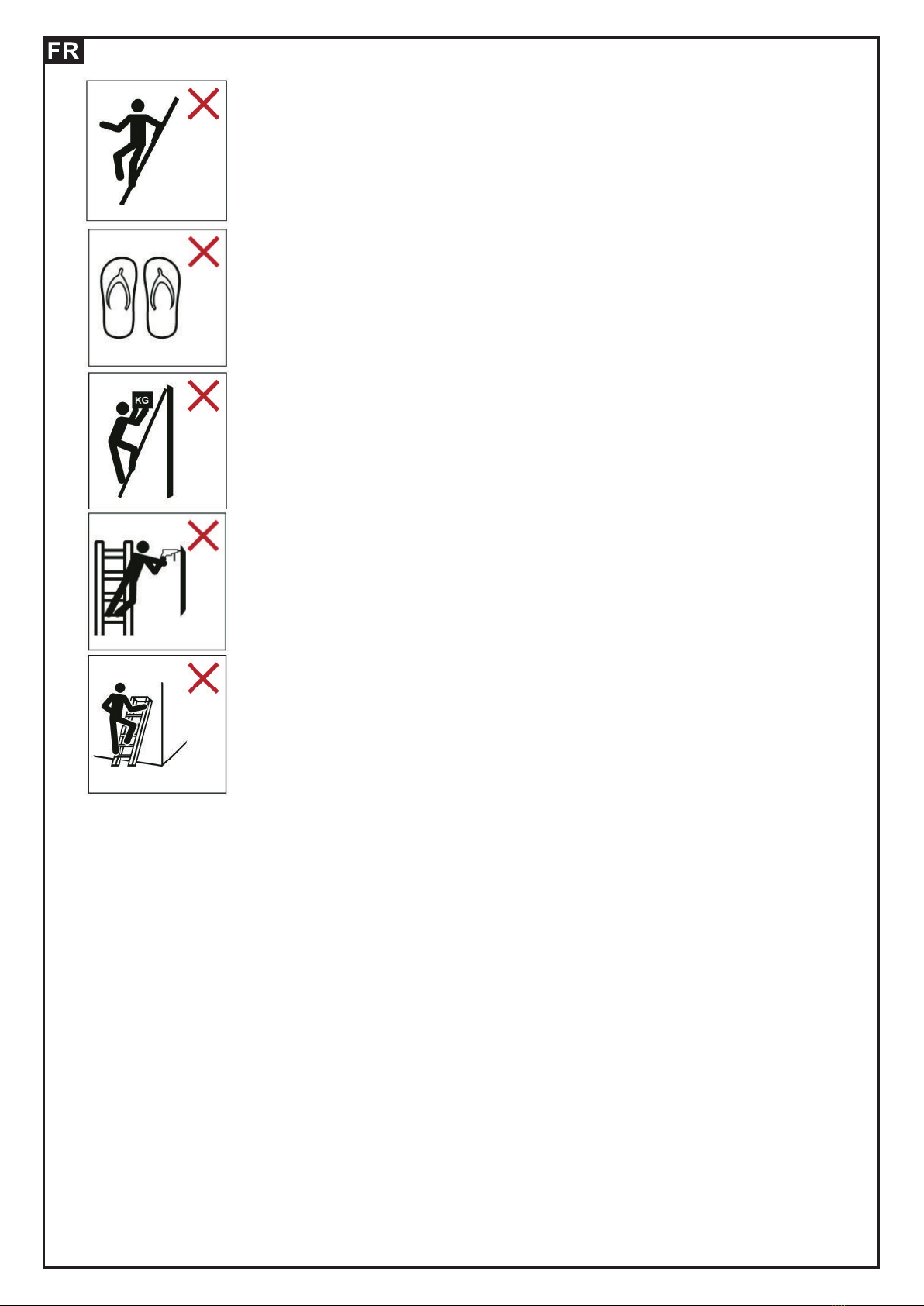 FR

KG